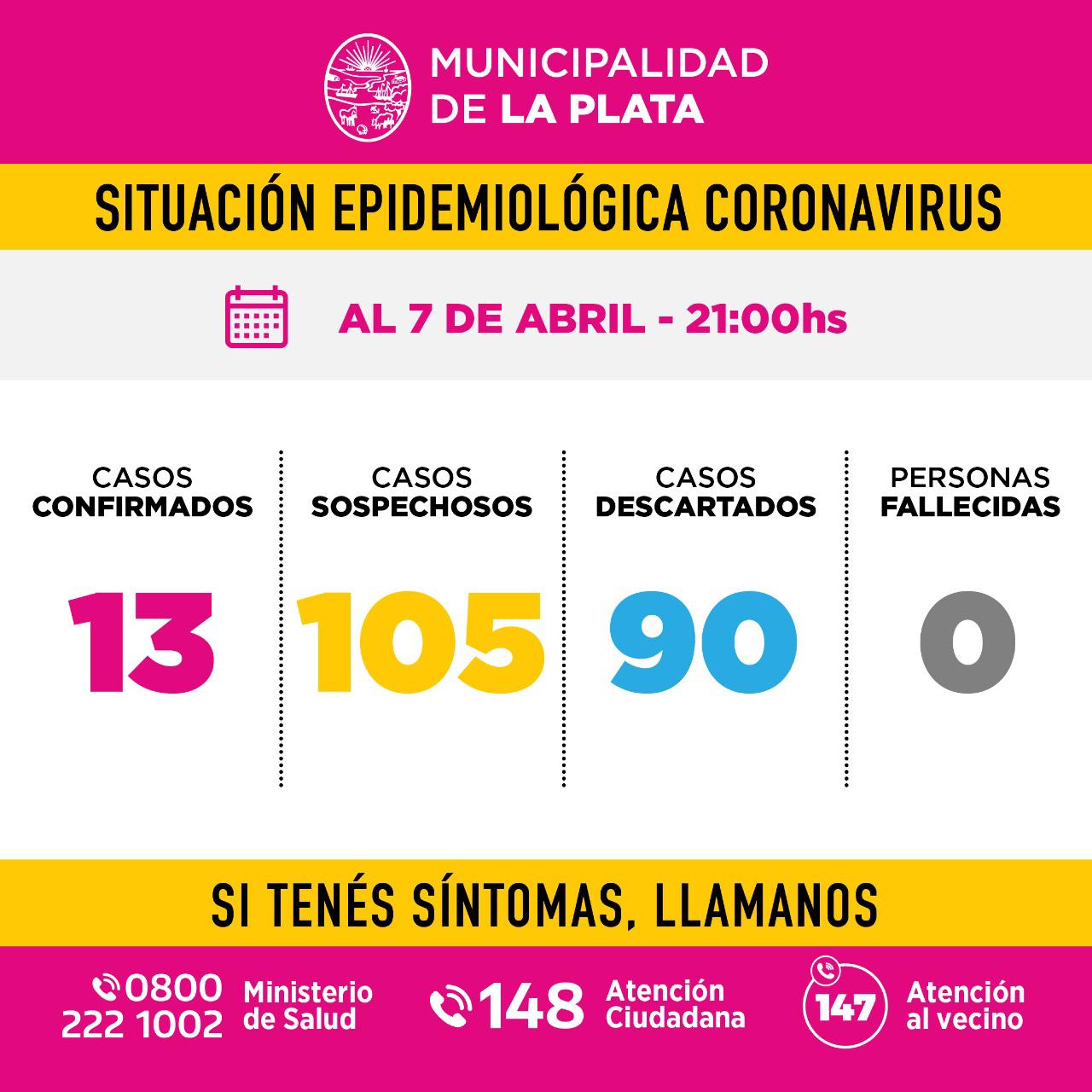 MUNICIPALIDAD
DE LA PLATA

SITUACIÓN EPIDEMIOLÓGICA CORONAVIRUS

AL 7 DE ABRIL - 21:00hs

CASOS
CONFIRMADOS

13

CASOS
SOSPECHOSOS

105

CASOS
DESCARTADOS

90

PERSONAS
FALLECIDAS

0

SI TENÉS SÍNTOMAS, LLAMANOS

0800
222 1002
Ministerio
de Salud

148
Atención
Ciudadana

147
Atención
al vecino